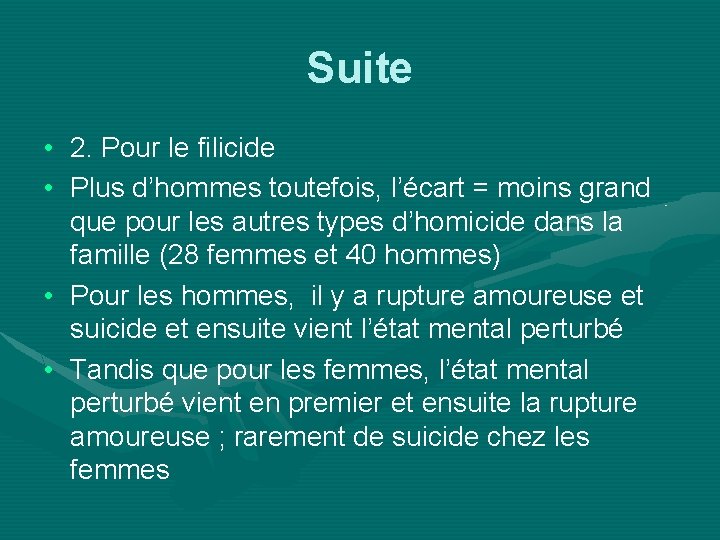 Suite

• 2. Pour le filicide

• Plus d’hommes toutefois, l’écart = moins grand que pour les autres types d’homicide dans la famille (28 femmes et 40 hommes)

• Pour les hommes,  il y a rupture amoureuse et suicide et ensuite vient l’état mental perturbé

• Tandis que pour les femmes, l’état mental perturbé vient en premier et ensuite la rupture amoureuse ; rarement de suicide chez les femmes